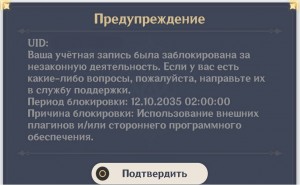 Предупреждение

UID:
Ваша учётная запись была заблокирована за незаконную деятельность. Если у вас есть какие-либо вопросы, пожалуйста, направьте их в службу поддержки.
Период блокировки: 12.10.2035 02:00:00
Причина блокировки: Использование внешних плагинов и/или стороннего программного обеспечения.

Подтвердить